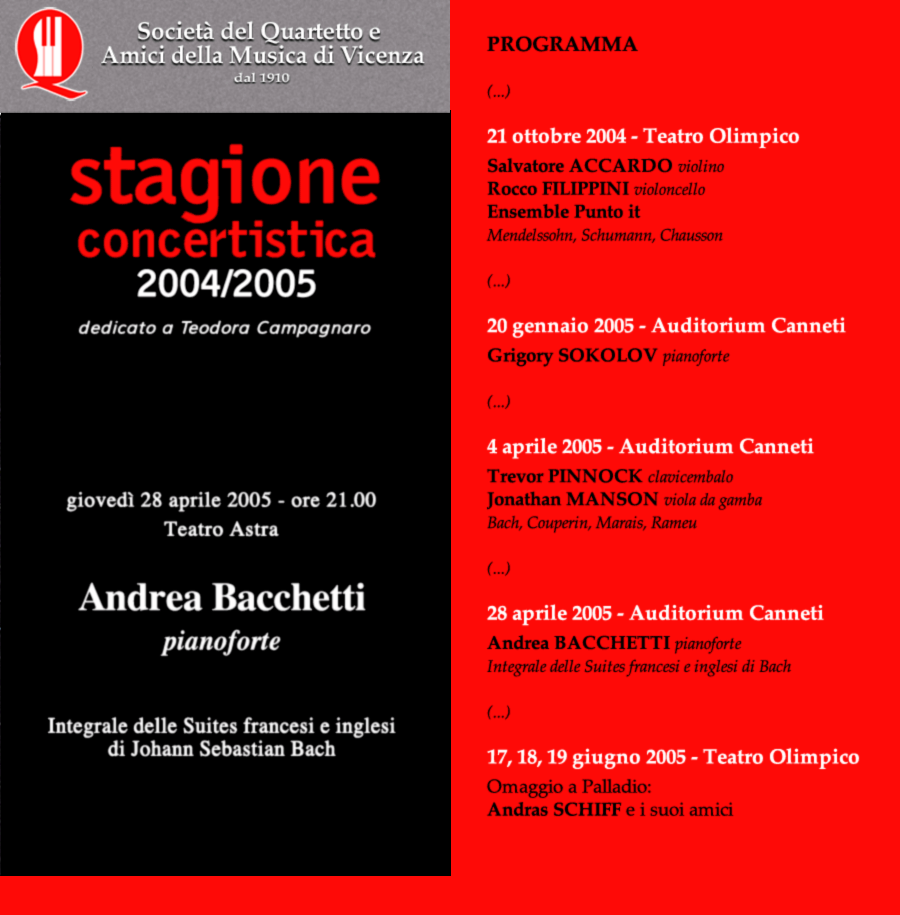 Società del Quartetto e
Amici della Musica di Vicenza
dal 1910

stagione
concertistica
2004/2005

dedicato a Teodora Campagnaro

giovedì 28 aprile 2005 - ore 21.00
Teatro Astra

Andrea Bacchetti
pianoforte

Integrale delle Suites francesi e inglesi
di Johann Sebastian Bach

PROGRAMMA

(...)

21 ottobre 2004 - Teatro Olimpico
Salvatore ACCARDO violino
Rocco FILIPPINI violoncello
Ensemble Punto it
Mendelssohn, Schumann, Chausson

(...)

20 gennaio 2005 - Auditorium Canneti
Grigory SOKOLOV pianoforte

(...)

4 aprile 2005 - Auditorium Canneti
Trevor PINNOCK clavicembalo
Jonathan MANSON viola da gamba
Bach, Couperin, Marais, Rameu

(...)

28 aprile 2005 - Auditorium Canneti
Andrea BACCHETTI pianoforte
Integrale delle Suites francesi e inglesi di Bach

(...)

17, 18, 19 giugno 2005 - Teatro Olimpico
Omaggio a Palladio:
Andras SCHIFF e i suoi amici